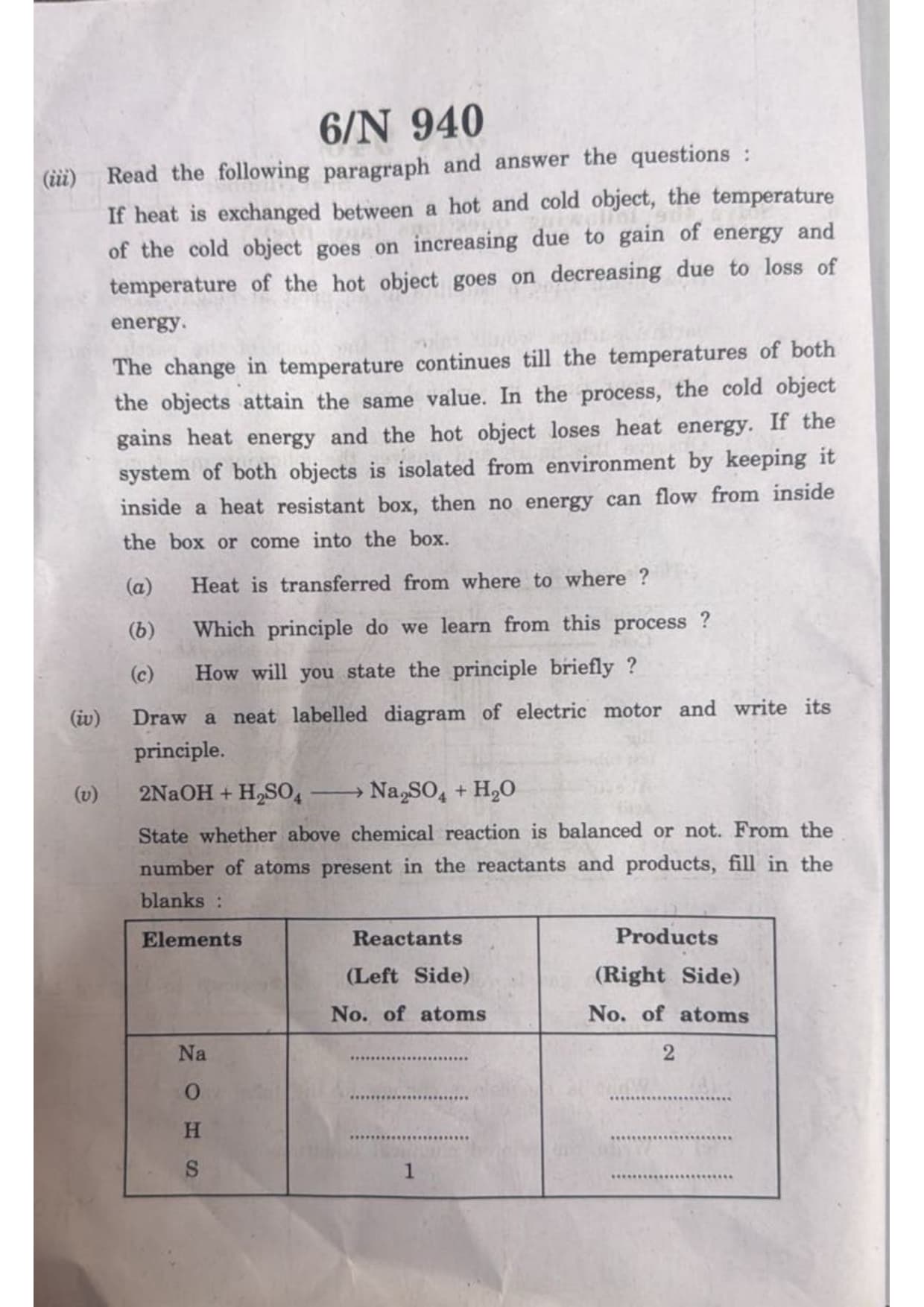 6/N 940

(iii) Read the following paragraph and answer the questions :

If heat is exchanged between a hot and cold object, the temperature of the cold object goes on increasing due to gain of energy and temperature of the hot object goes on decreasing due to loss of energy.

The change in temperature continues till the temperatures of both the objects attain the same value. In the process, the cold object gains heat energy and the hot object loses heat energy. If the system of both objects is isolated from environment by keeping it inside a heat resistant box, then no energy can flow from inside the box or come into the box.

(a) Heat is transferred from where to where ?

(b) Which principle do we learn from this process ?

(c) How will you state the principle briefly ?

(iv) Draw a neat labelled diagram of electric motor and write its principle.

(v) $2NaOH + H_2SO_4 \longrightarrow Na_2SO_4 + H_2O$

State whether above chemical reaction is balanced or not. From the number of atoms present in the reactants and products, fill in the blanks :

| Elements | Reactants (Left Side) No. of atoms | Products (Right Side) No. of atoms |
|---|---|---|
| Na | .................... | 2 |
| O | .................... | .................... |
| H | .................... | .................... |
| S | 1 | .................... |